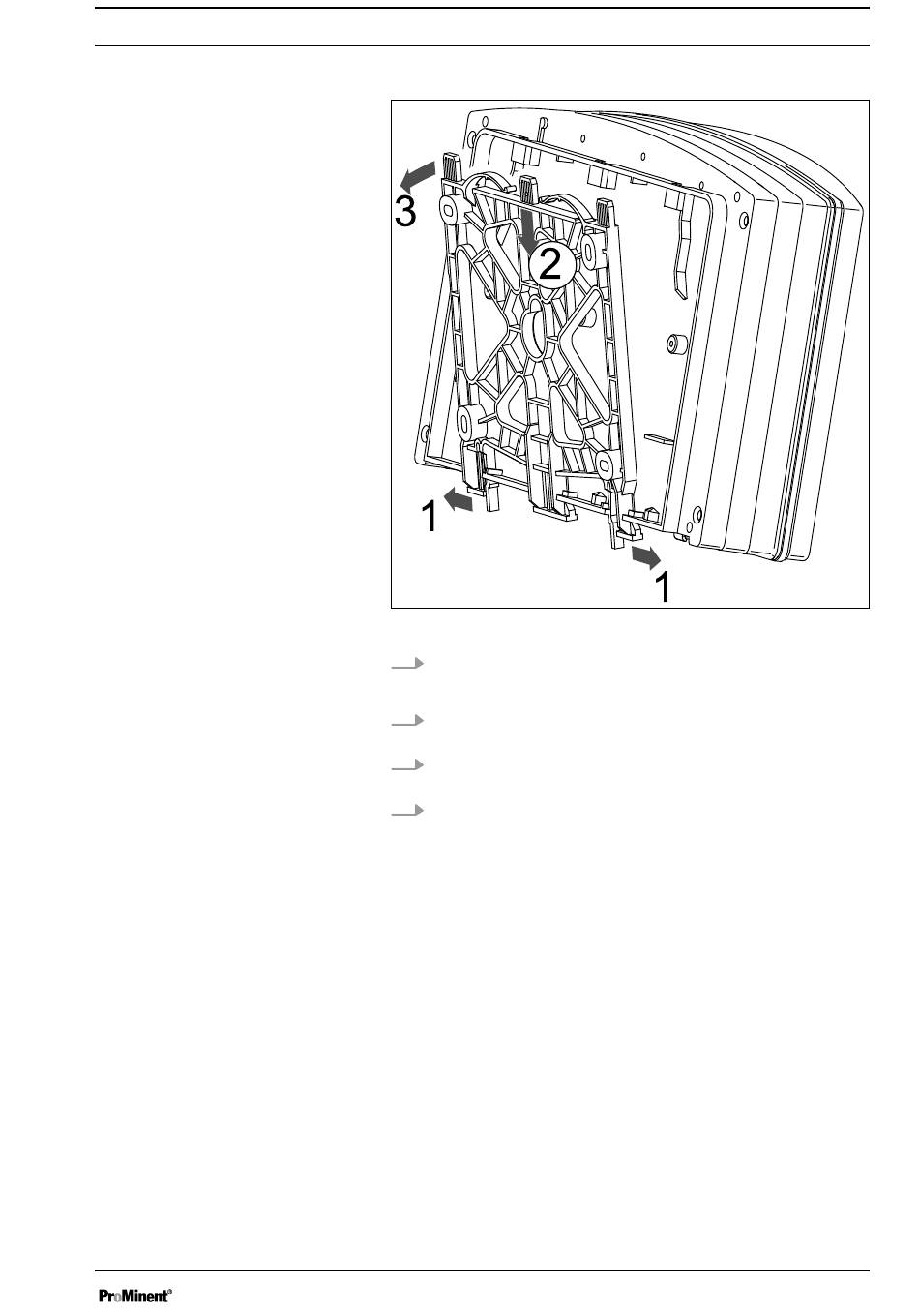 3

2

1

1

ProMinent®